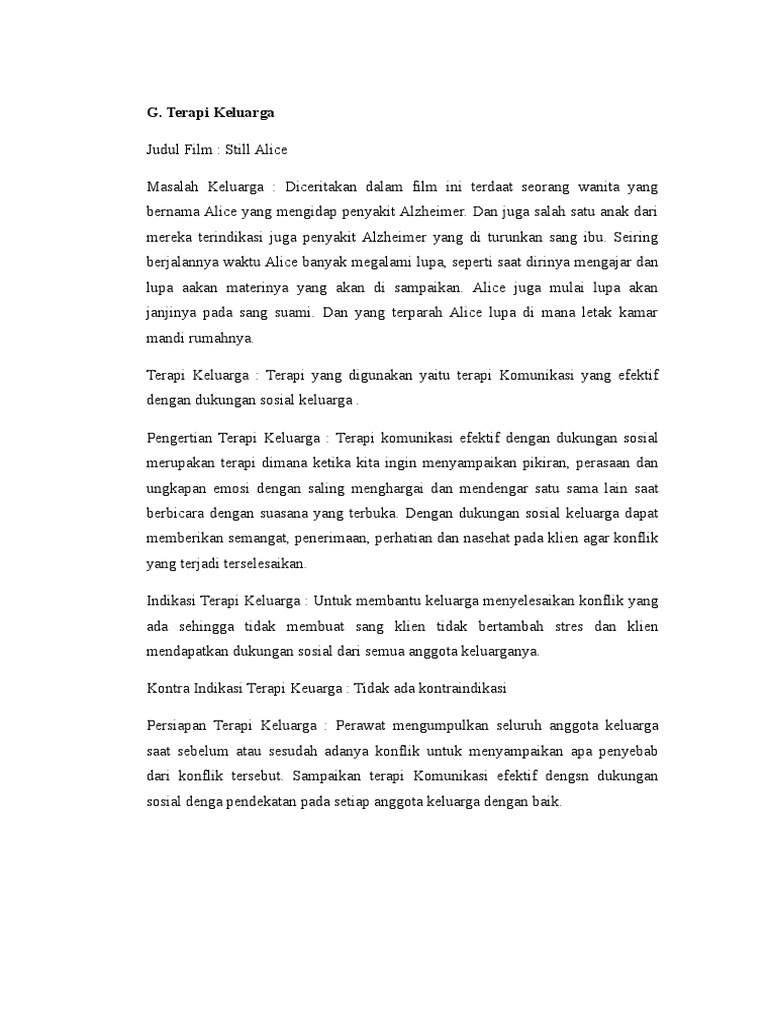 G. Terapi Keluarga

Judul Film : Still Alice

Masalah Keluarga : Diceritakan dalam film ini terdaat seorang wanita yang bernama Alice yang mengidap penyakit Alzheimer. Dan juga salah satu anak dari mereka terindikasi juga penyakit Alzheimer yang di turunkan sang ibu. Seiring berjalannya waktu Alice banyak megalami lupa, seperti saat dirinya mengajar dan lupa aakan materinya yang akan di sampaikan. Alice juga mulai lupa akan janjinya pada sang suami. Dan yang terparah Alice lupa di mana letak kamar mandi rumahnya.

Terapi Keluarga : Terapi yang digunakan yaitu terapi Komunikasi yang efektif dengan dukungan sosial keluarga .

Pengertian Terapi Keluarga : Terapi komunikasi efektif dengan dukungan sosial merupakan terapi dimana ketika kita ingin menyampaikan pikiran, perasaan dan ungkapan emosi dengan saling menghargai dan mendengar satu sama lain saat berbicara dengan suasana yang terbuka. Dengan dukungan sosial keluarga dapat memberikan semangat, penerimaan, perhatian dan nasehat pada klien agar konflik yang terjadi terselesaikan.

Indikasi Terapi Keluarga : Untuk membantu keluarga menyelesaikan konflik yang ada sehingga tidak membuat sang klien tidak bertambah stres dan klien mendapatkan dukungan sosial dari semua anggota keluarganya.

Kontra Indikasi Terapi Keuarga : Tidak ada kontraindikasi

Persiapan Terapi Keluarga : Perawat mengumpulkan seluruh anggota keluarga saat sebelum atau sesudah adanya konflik untuk menyampaikan apa penyebab dari konflik tersebut. Sampaikan terapi Komunikasi efektif dengsn dukungan sosial denga pendekatan pada setiap anggota keluarga dengan baik.